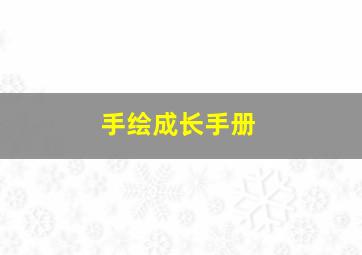 手绘成长手册